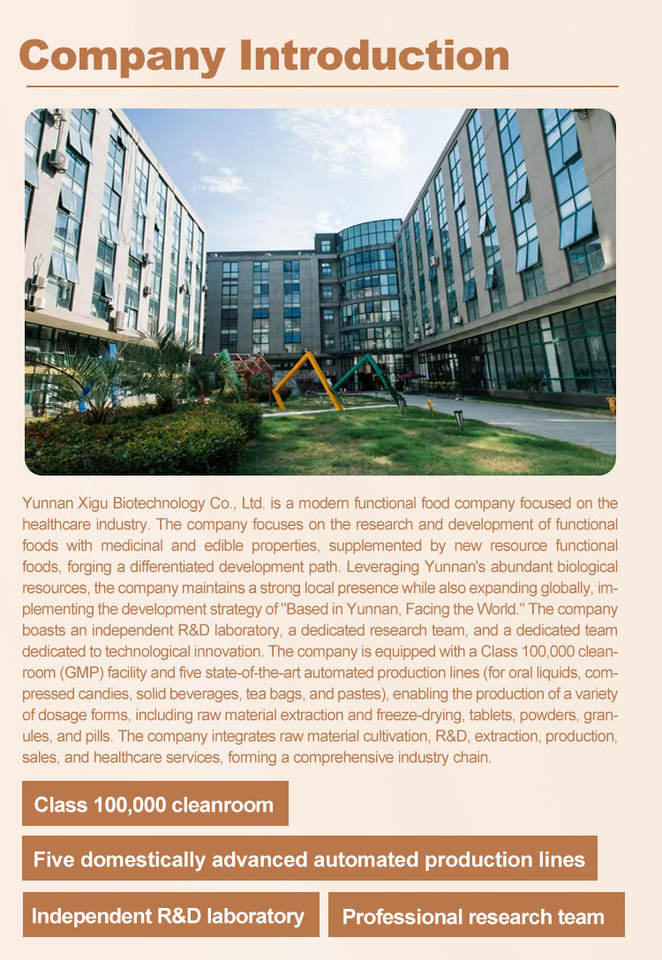 Company Introduction

Yunnan Xigu Biotechnology Co., Ltd. is a modern functional food company focused on the healthcare industry. The company focuses on the research and development of functional foods with medicinal and edible properties, supplemented by new resource functional foods, forging a differentiated development path. Leveraging Yunnan's abundant biological resources, the company maintains a strong local presence while also expanding globally, implementing the development strategy of "Based in Yunnan, Facing the World." The company boasts an independent R&D laboratory, a dedicated research team, and a dedicated team dedicated to technological innovation. The company is equipped with a Class 100,000 cleanroom (GMP) facility and five state-of-the-art automated production lines (for oral liquids, compressed candies, solid beverages, tea bags, and pastes), enabling the production of a variety of dosage forms, including raw material extraction and freeze-drying, tablets, powders, granules, and pills. The company integrates raw material cultivation, R&D, extraction, production, sales, and healthcare services, forming a comprehensive industry chain.

Class 100,000 cleanroom

Five domestically advanced automated production lines

Independent R&D laboratory

Professional research team